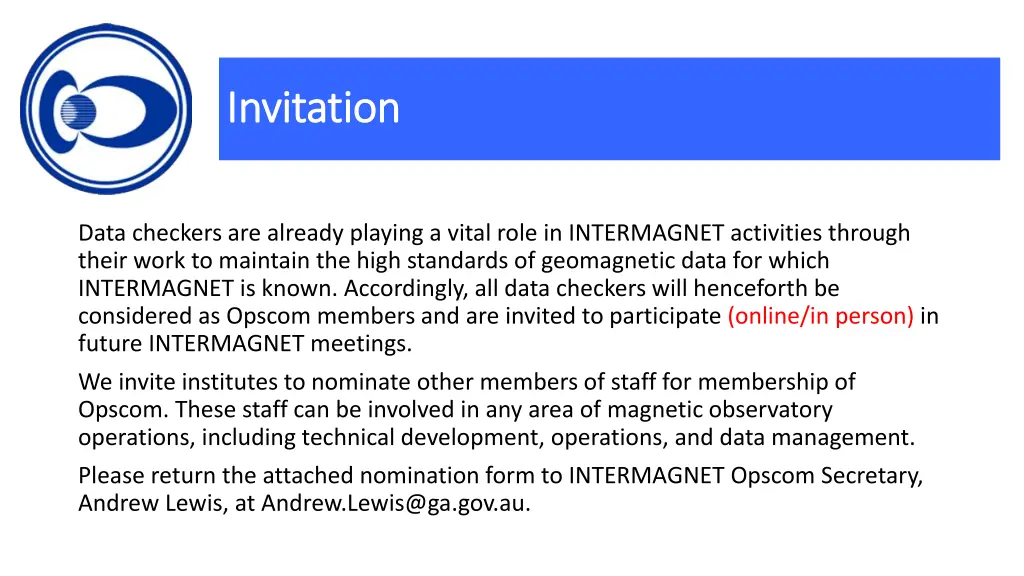 Invitation

Data checkers are already playing a vital role in INTERMAGNET activities through their work to maintain the high standards of geomagnetic data for which INTERMAGNET is known. Accordingly, all data checkers will henceforth be considered as Opscom members and are invited to participate (online/in person) in future INTERMAGNET meetings.

We invite institutes to nominate other members of staff for membership of Opscom. These staff can be involved in any area of magnetic observatory operations, including technical development, operations, and data management.

Please return the attached nomination form to INTERMAGNET Opscom Secretary, Andrew Lewis, at Andrew.Lewis@ga.gov.au.